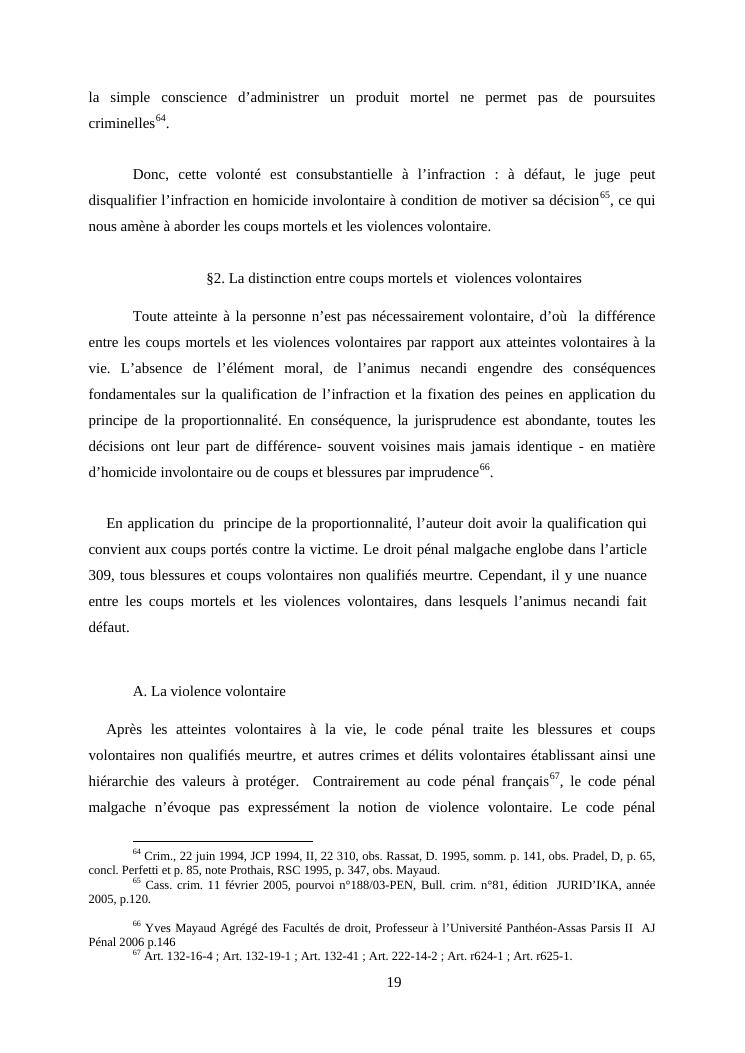 la simple conscience d’administrer un produit mortel ne permet pas de poursuites criminelles$^{64}$.

Donc, cette volonté est consubstantielle à l’infraction : à défaut, le juge peut disqualifier l’infraction en homicide involontaire à condition de motiver sa décision$^{65}$, ce qui nous amène à aborder les coups mortels et les violences volontaire.

§2. La distinction entre coups mortels et violences volontaires

Toute atteinte à la personne n’est pas nécessairement volontaire, d’où la différence entre les coups mortels et les violences volontaires par rapport aux atteintes volontaires à la vie. L’absence de l’élément moral, de l’animus necandi engendre des conséquences fondamentales sur la qualification de l’infraction et la fixation des peines en application du principe de la proportionnalité. En conséquence, la jurisprudence est abondante, toutes les décisions ont leur part de différence- souvent voisines mais jamais identique - en matière d’homicide involontaire ou de coups et blessures par imprudence$^{66}$.

En application du principe de la proportionnalité, l’auteur doit avoir la qualification qui convient aux coups portés contre la victime. Le droit pénal malgache englobe dans l’article 309, tous blessures et coups volontaires non qualifiés meurtre. Cependant, il y une nuance entre les coups mortels et les violences volontaires, dans lesquels l’animus necandi fait défaut.

A. La violence volontaire

Après les atteintes volontaires à la vie, le code pénal traite les blessures et coups volontaires non qualifiés meurtre, et autres crimes et délits volontaires établissant ainsi une hiérarchie des valeurs à protéger. Contrairement au code pénal français$^{67}$, le code pénal malgache n’évoque pas expressément la notion de violence volontaire. Le code pénal

$^{64}$ Crim., 22 juin 1994, JCP 1994, II, 22 310, obs. Rassat, D. 1995, somm. p. 141, obs. Pradel, D, p. 65, concl. Perfetti et p. 85, note Prothais, RSC 1995, p. 347, obs. Mayaud.
$^{65}$ Cass. crim. 11 février 2005, pourvoi n°188/03-PEN, Bull. crim. n°81, édition JURID’IKA, année 2005, p.120.

$^{66}$ Yves Mayaud Agrégé des Facultés de droit, Professeur à l’Université Panthéon-Assas Parsis II AJ Pénal 2006 p.146
$^{67}$ Art. 132-16-4 ; Art. 132-19-1 ; Art. 132-41 ; Art. 222-14-2 ; Art. r624-1 ; Art. r625-1.

19